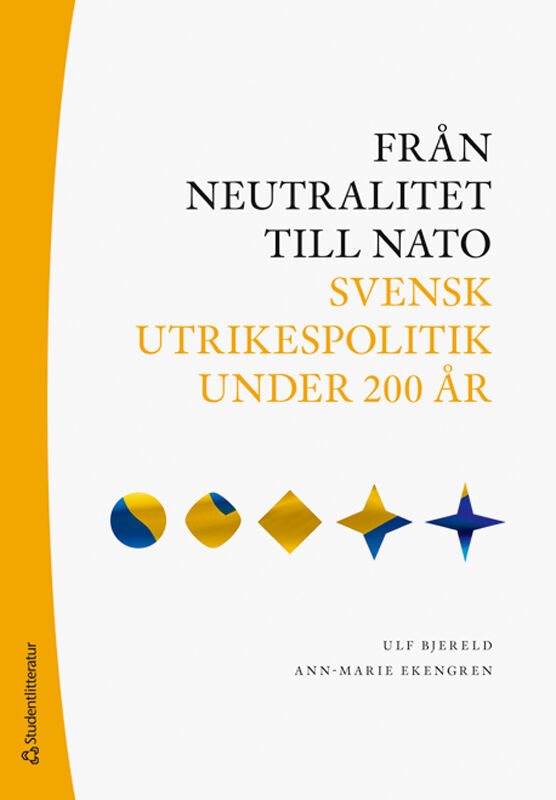 FRÅN NEUTRALITET TILL NATO
SVENSK UTRIKESPOLITIK UNDER 200 ÅR

ULF BJERELD
ANN-MARIE EKENGREN

Studentlitteratur